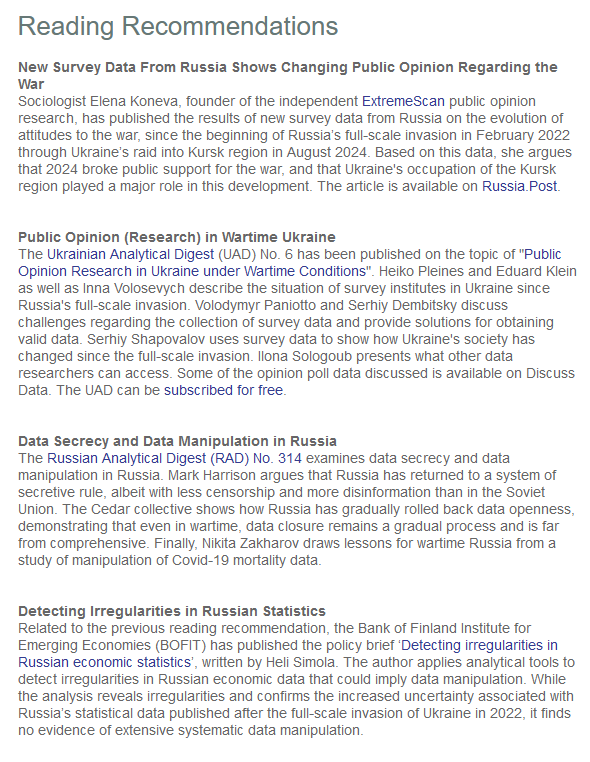 Reading Recommendations

New Survey Data From Russia Shows Changing Public Opinion Regarding the War
Sociologist Elena Koneva, founder of the independent ExtremeScan public opinion research, has published the results of new survey data from Russia on the evolution of attitudes to the war, since the beginning of Russia's full-scale invasion in February 2022 through Ukraine's raid into Kursk region in August 2024. Based on this data, she argues that 2024 broke public support for the war, and that Ukraine's occupation of the Kursk region played a major role in this development. The article is available on Russia.Post.

Public Opinion (Research) in Wartime Ukraine
The Ukrainian Analytical Digest (UAD) No. 6 has been published on the topic of "Public Opinion Research in Ukraine under Wartime Conditions". Heiko Pleines and Eduard Klein as well as Inna Volosevych describe the situation of survey institutes in Ukraine since Russia's full-scale invasion. Volodymyr Paniotto and Serhiy Dembitsky discuss challenges regarding the collection of survey data and provide solutions for obtaining valid data. Serhiy Shapovalov uses survey data to show how Ukraine's society has changed since the full-scale invasion. Ilona Sologoub presents what other data researchers can access. Some of the opinion poll data discussed is available on Discuss Data. The UAD can be subscribed for free.

Data Secrecy and Data Manipulation in Russia
The Russian Analytical Digest (RAD) No. 314 examines data secrecy and data manipulation in Russia. Mark Harrison argues that Russia has returned to a system of secretive rule, albeit with less censorship and more disinformation than in the Soviet Union. The Cedar collective shows how Russia has gradually rolled back data openness, demonstrating that even in wartime, data closure remains a gradual process and is far from comprehensive. Finally, Nikita Zakharov draws lessons for wartime Russia from a study of manipulation of Covid-19 mortality data.

Detecting Irregularities in Russian Statistics
Related to the previous reading recommendation, the Bank of Finland Institute for Emerging Economies (BOFIT) has published the policy brief 'Detecting irregularities in Russian economic statistics', written by Heli Simola. The author applies analytical tools to detect irregularities in Russian economic data that could imply data manipulation. While the analysis reveals irregularities and confirms the increased uncertainty associated with Russia's statistical data published after the full-scale invasion of Ukraine in 2022, it finds no evidence of extensive systematic data manipulation.